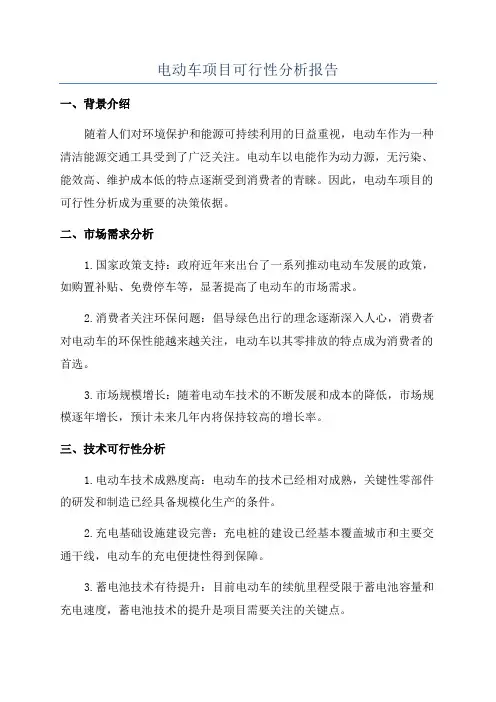 电动车项目可行性分析报告

一、背景介绍

随着人们对环境保护和能源可持续利用的日益重视，电动车作为一种清洁能源交通工具受到了广泛关注。电动车以电能作为动力源，无污染、能效高、维护成本低的特点逐渐受到消费者的青睐。因此，电动车项目的可行性分析成为重要的决策依据。

二、市场需求分析

1.国家政策支持：政府近年来出台了一系列推动电动车发展的政策，如购置补贴、免费停车等，显著提高了电动车的市场需求。

2.消费者关注环保问题：倡导绿色出行的理念逐渐深入人心，消费者对电动车的环保性能越来越关注，电动车以其零排放的特点成为消费者的首选。

3.市场规模增长：随着电动车技术的不断发展和成本的降低，市场规模逐年增长，预计未来几年内将保持较高的增长率。

三、技术可行性分析

1.电动车技术成熟度高：电动车的技术已经相对成熟，关键性零部件的研发和制造已经具备规模化生产的条件。

2.充电基础设施建设完善：充电桩的建设已经基本覆盖城市和主要交通干线，电动车的充电便捷性得到保障。

3.蓄电池技术有待提升：目前电动车的续航里程受限于蓄电池容量和充电速度，蓄电池技术的提升是项目需要关注的关键点。